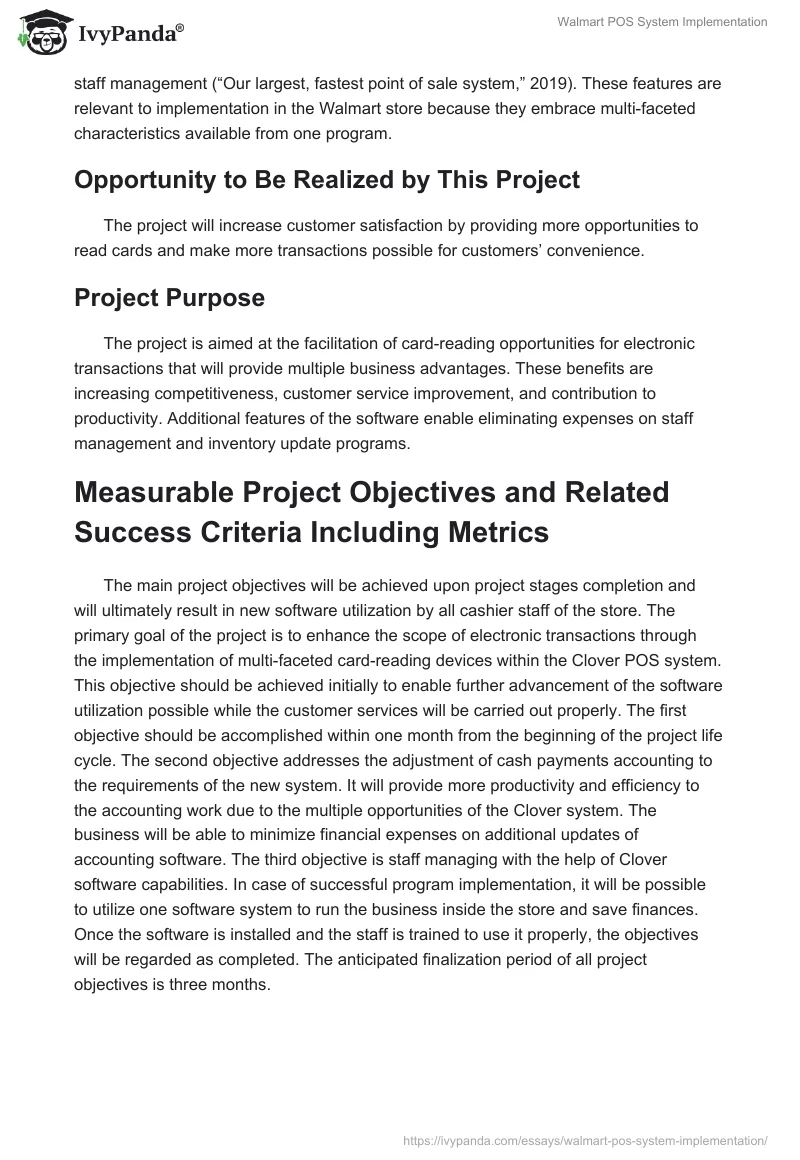 IvyPanda®

Walmart POS System Implementation

staff management (“Our largest, fastest point of sale system,” 2019). These features are relevant to implementation in the Walmart store because they embrace multi-faceted characteristics available from one program.

Opportunity to Be Realized by This Project

The project will increase customer satisfaction by providing more opportunities to read cards and make more transactions possible for customers’ convenience.

Project Purpose

The project is aimed at the facilitation of card-reading opportunities for electronic transactions that will provide multiple business advantages. These benefits are increasing competitiveness, customer service improvement, and contribution to productivity. Additional features of the software enable eliminating expenses on staff management and inventory update programs.

Measurable Project Objectives and Related Success Criteria Including Metrics

The main project objectives will be achieved upon project stages completion and will ultimately result in new software utilization by all cashier staff of the store. The primary goal of the project is to enhance the scope of electronic transactions through the implementation of multi-faceted card-reading devices within the Clover POS system. This objective should be achieved initially to enable further advancement of the software utilization possible while the customer services will be carried out properly. The first objective should be accomplished within one month from the beginning of the project life cycle. The second objective addresses the adjustment of cash payments accounting to the requirements of the new system. It will provide more productivity and efficiency to the accounting work due to the multiple opportunities of the Clover system. The business will be able to minimize financial expenses on additional updates of accounting software. The third objective is staff managing with the help of Clover software capabilities. In case of successful program implementation, it will be possible to utilize one software system to run the business inside the store and save finances. Once the software is installed and the staff is trained to use it properly, the objectives will be regarded as completed. The anticipated finalization period of all project objectives is three months.

https://ivypanda.com/essays/walmart-pos-system-implementation/